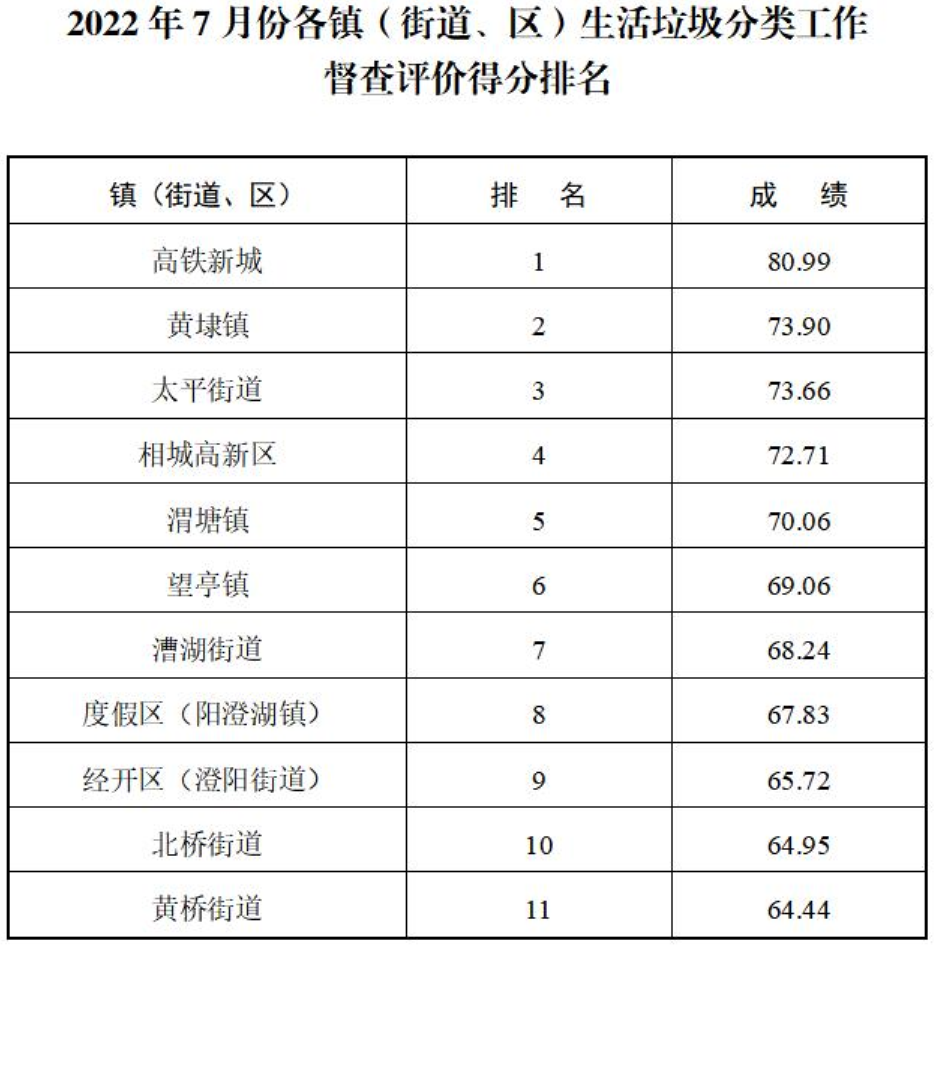 2022 年 7 月份各镇（街道、区）生活垃圾分类工作督查评价得分排名

| 镇（街道、区） | 排　名 | 成　绩 |
|---|---|---|
| 高铁新城 | 1 | 80.99 |
| 黄埭镇 | 2 | 73.90 |
| 太平街道 | 3 | 73.66 |
| 相城高新区 | 4 | 72.71 |
| 渭塘镇 | 5 | 70.06 |
| 望亭镇 | 6 | 69.06 |
| 漕湖街道 | 7 | 68.24 |
| 度假区（阳澄湖镇） | 8 | 67.83 |
| 经开区（澄阳街道） | 9 | 65.72 |
| 北桥街道 | 10 | 64.95 |
| 黄桥街道 | 11 | 64.44 |